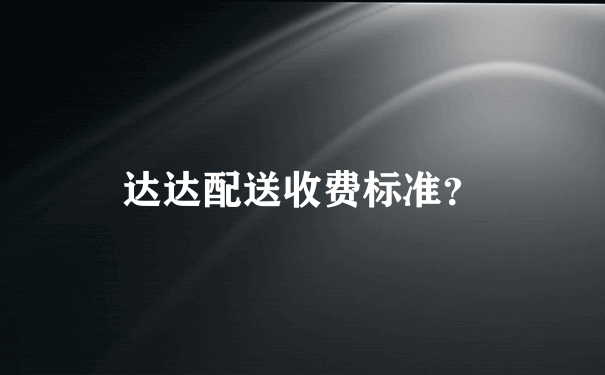 达达配送收费标准?